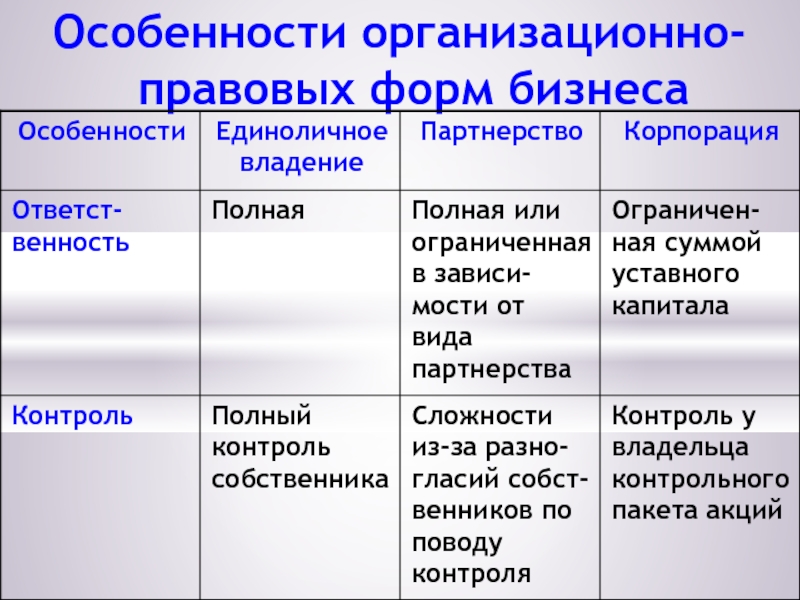 Особенности организационно-правовых форм бизнеса

| Особенности | Единоличное владение | Партнерство | Корпорация |
|---|---|---|---|
| Ответственность | Полная | Полная или ограниченная в зависимости от вида партнерства | Ограниченная суммой уставного капитала |
| Контроль | Полный контроль собственника | Сложности из-за разногласий собственников по поводу контроля | Контроль у владельца контрольного пакета акций |